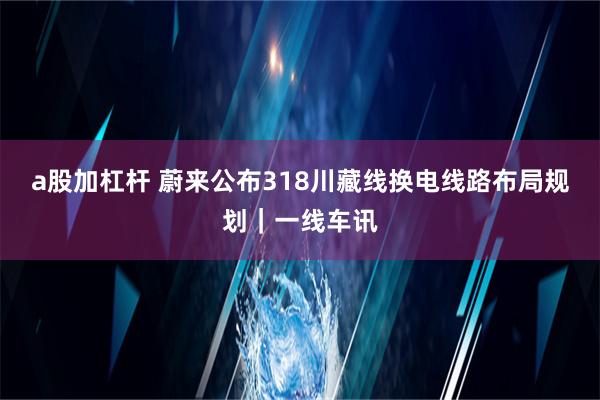 a股加杠杆 蔚来公布318川藏线换电线路布局规划丨一线车讯